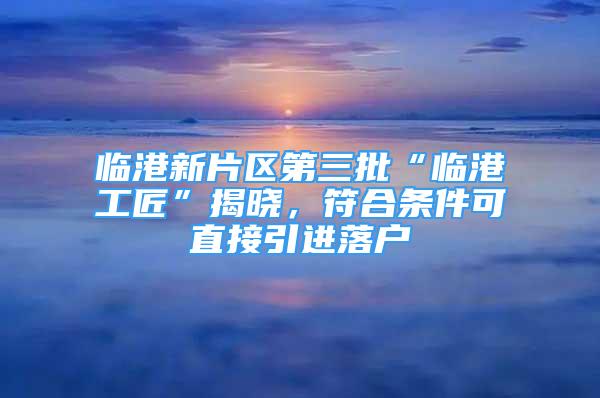 临港新片区第三批“临港工匠”揭晓，符合条件可直接引进落户